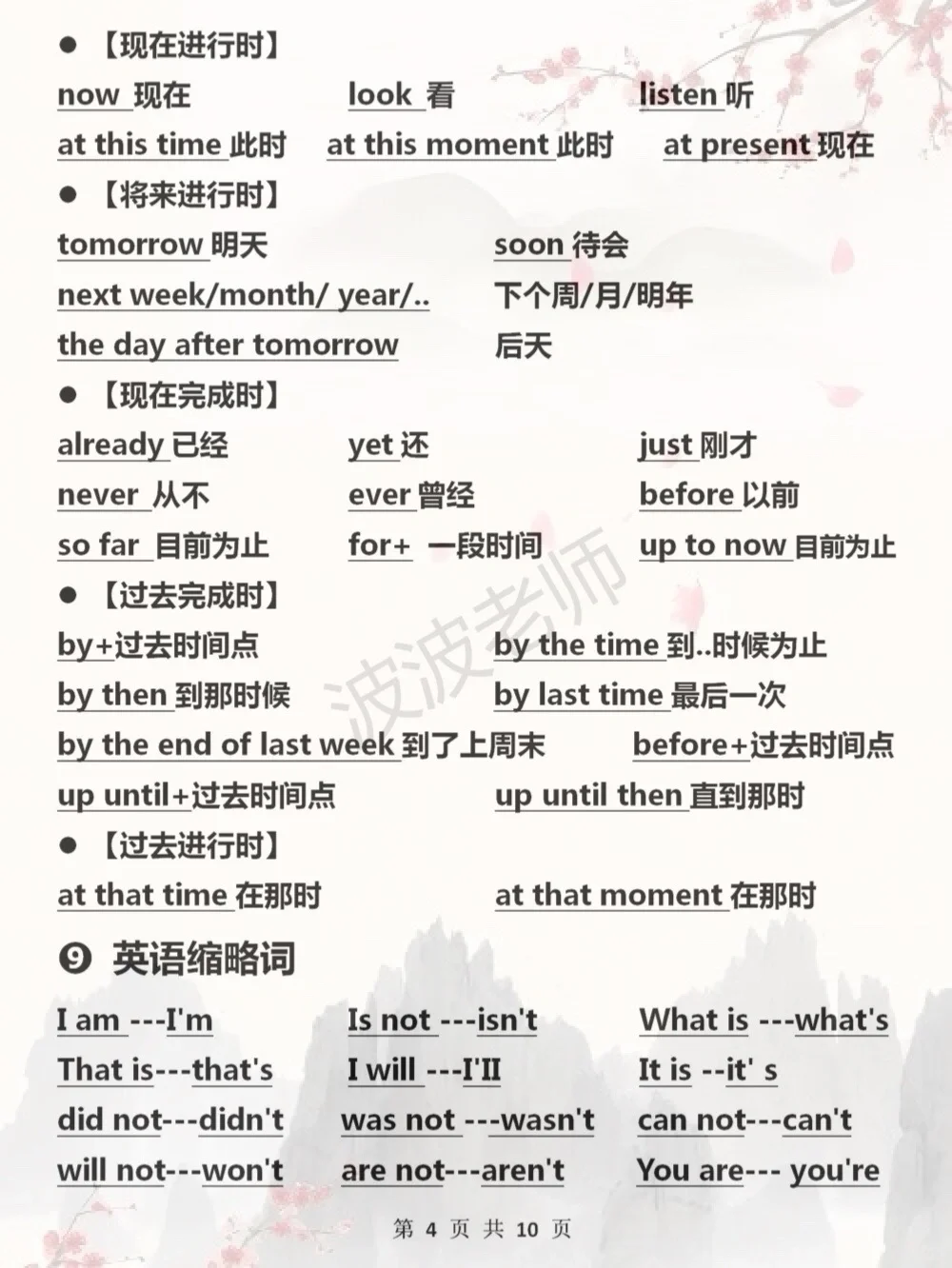 ● 【现在进行时】

now 现在 look 看 listen 听

at this time 此时 at this moment 此时 at present 现在

● 【将来进行时】

tomorrow 明天 soon 待会

next week/month/ year/.. 下个周/月/明年

the day after tomorrow 后天

● 【现在完成时】

already 已经 yet 还 just 刚才

never 从不 ever 曾经 before 以前

so far 目前为止 for+ 一段时间 up to now 目前为止

● 【过去完成时】

by+过去时间点 by the time 到..时候为止

by then 到那时候 by last time 最后一次

by the end of last week 到了上周末 before+过去时间点

up until+过去时间点 up until then 直到那时

● 【过去进行时】

at that time 在那时 at that moment 在那时

波波老师

❾ 英语缩略词

I am ---I'm Is not ---isn't What is ---what's

That is---that's I will ---I'II It is --it' s

did not---didn't was not ---wasn't can not---can't

will not---won't are not---aren't You are--- you're

第 4 页 共 10 页